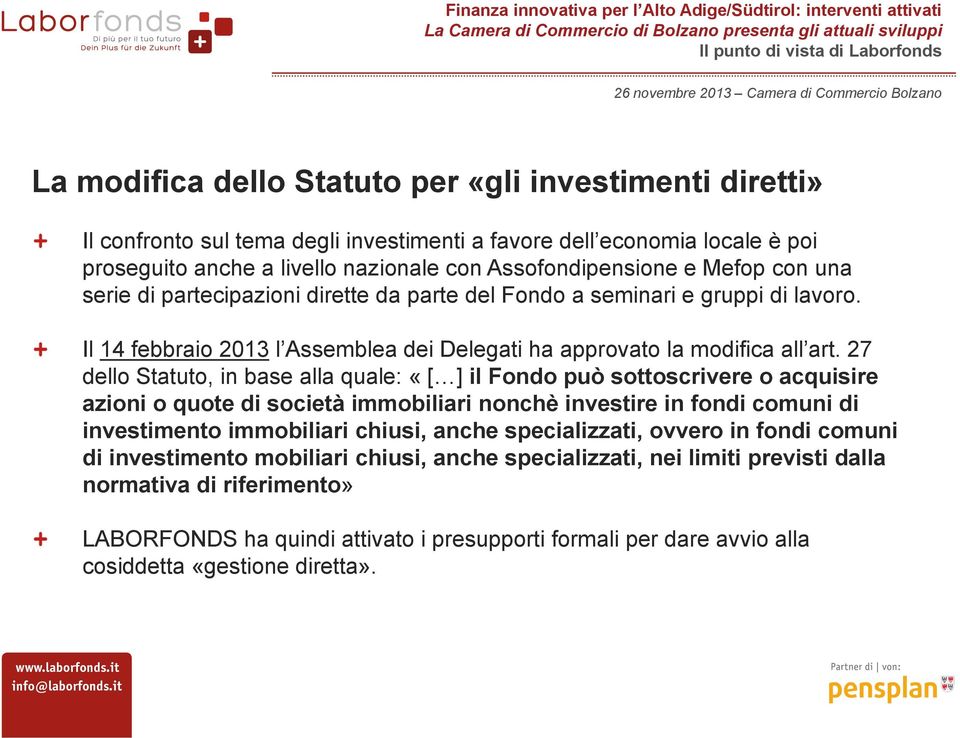 Laborfonds
Di più per il tuo futuro
Dein Plus für die Zukunft

Finanza innovativa per l'Alto Adige/Südtirol: interventi attivati
La Camera di Commercio di Bolzano presenta gli attuali sviluppi
Il punto di vista di Laborfonds

26 novembre 2013 – Camera di Commercio Bolzano

La modifica dello Statuto per «gli investimenti diretti»

+ Il confronto sul tema degli investimenti a favore dell'economia locale è poi proseguito anche a livello nazionale con Assofondipensione e Mefop con una serie di partecipazioni dirette da parte del Fondo a seminari e gruppi di lavoro.

+ Il 14 febbraio 2013 l'Assemblea dei Delegati ha approvato la modifica all'art. 27 dello Statuto, in base alla quale: « […] il Fondo può sottoscrivere o acquisire azioni o quote di società immobiliari nonchè investire in fondi comuni di investimento immobiliari chiusi, anche specializzati, ovvero in fondi comuni di investimento mobiliari chiusi, anche specializzati, nei limiti previsti dalla normativa di riferimento»

+ LABORFONDS ha quindi attivato i presupporti formali per dare avvio alla cosiddetta «gestione diretta».

www.laborfonds.it
info@laborfonds.it

Partner di | von:
pensplan